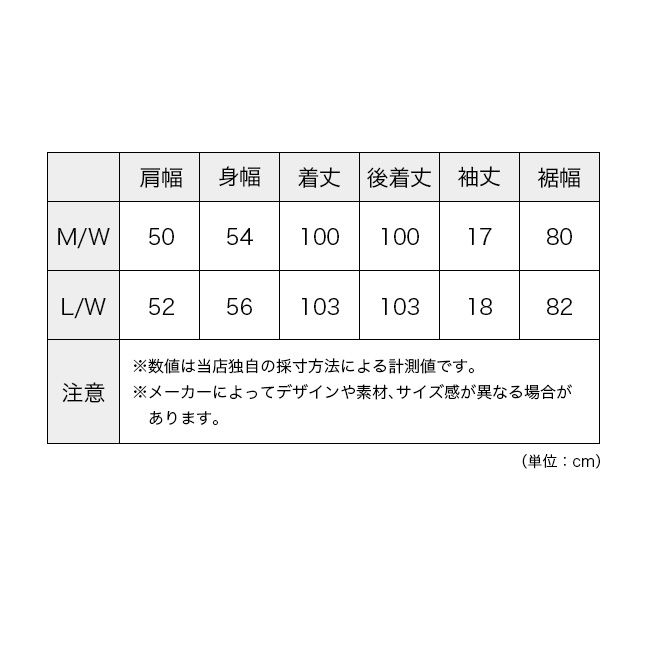 | | 肩幅 | 身幅 | 着丈 | 後着丈 | 袖丈 | 裾幅 |
|---|---|---|---|---|---|---|
| M/W | 50 | 54 | 100 | 100 | 17 | 80 |
| L/W | 52 | 56 | 103 | 103 | 18 | 82 |
| 注意 | ※数値は当店独自の採寸方法による計測値です。 ※メーカーによってデザインや素材、サイズ感が異なる場合があります。 | | | | | |

(単位：cm)